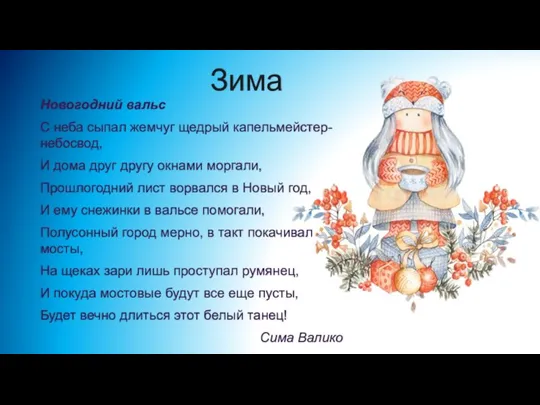 Зима

Новогодний вальс

С неба сыпал жемчуг щедрый капельмейстер-небосвод,

И дома друг другу окнами моргали,

Прошлогодний лист ворвался в Новый год,

И ему снежинки в вальсе помогали,

Полусонный город мерно, в такт покачивал мосты,

На щеках зари лишь проступал румянец,

И покуда мостовые будут все еще пусты,

Будет вечно длиться этот белый танец!

Сима Валико